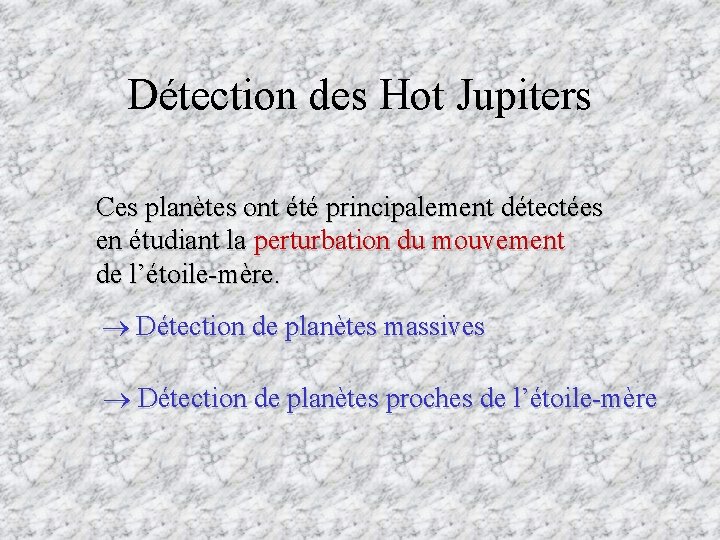 Détection des Hot Jupiters

Ces planètes ont été principalement détectées en étudiant la perturbation du mouvement de l'étoile-mère.

→ Détection de planètes massives

→ Détection de planètes proches de l'étoile-mère